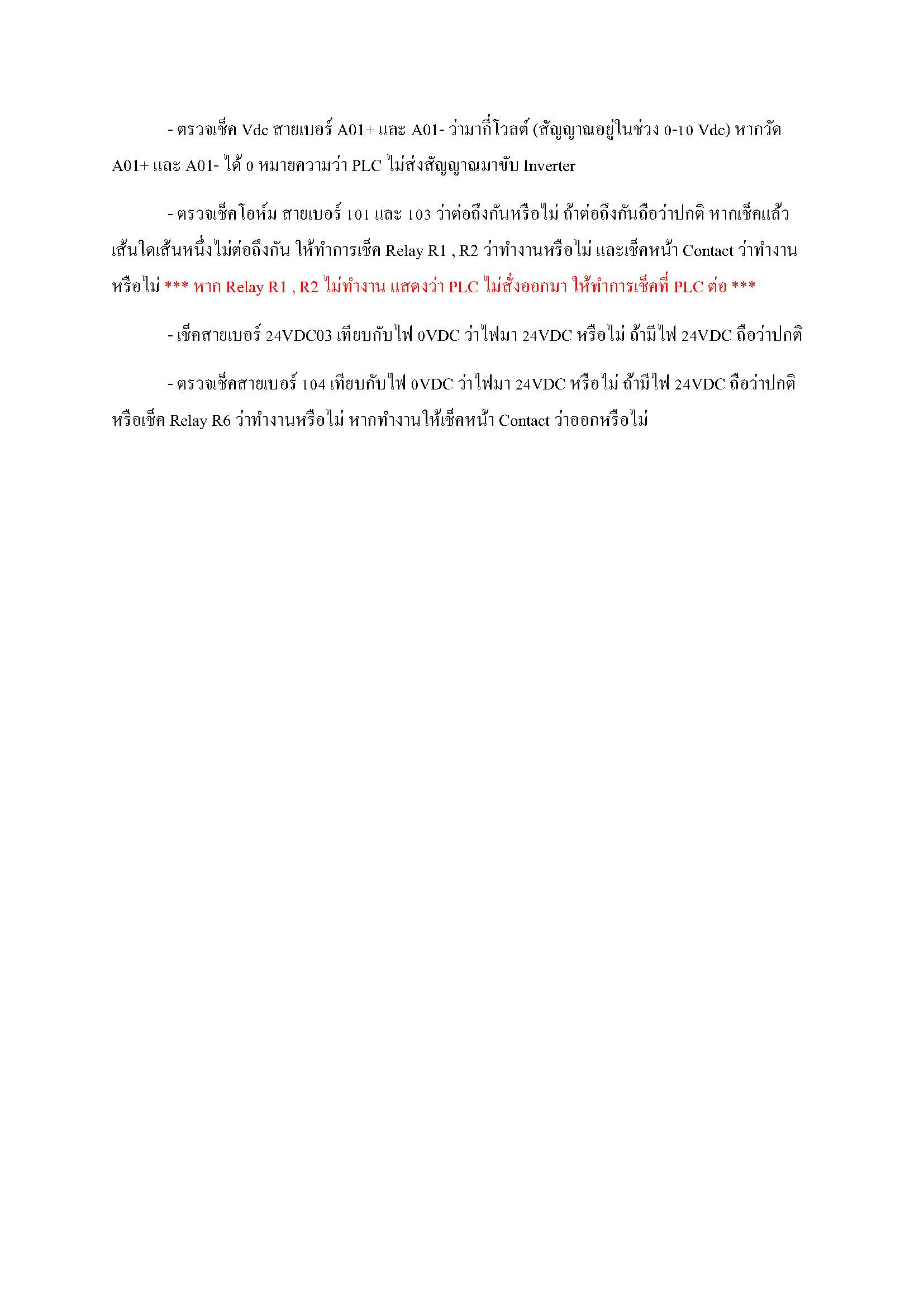 - ตรวจเช็ค Vdc สายเบอร์ A01+ และ A01- ว่ามากี่โวลต์ (สัญญาณอยู่ในช่วง 0-10 Vdc) หากวัด A01+ และ A01- ได้ 0 หมายความว่า PLC ไม่ส่งสัญญาณมาขับ Inverter

- ตรวจเช็คโอห์ม สายเบอร์ 101 และ 103 ว่าต่อถึงกันหรือไม่ ถ้าต่อถึงกันถือว่าปกติ หากเช็คแล้วเส้นใดเส้นหนึ่งไม่ต่อถึงกัน ให้ทำการเช็ค Relay R1 , R2 ว่าทำงานหรือไม่ และเช็คหน้า Contact ว่าทำงานหรือไม่ *** หาก Relay R1 , R2 ไม่ทำงาน แสดงว่า PLC ไม่สั่งออกมา ให้ทำการเช็คที่ PLC ต่อ ***

- เช็คสายเบอร์ 24VDC03 เทียบกับไฟ 0VDC ว่าไฟมา 24VDC หรือไม่ ถ้ามีไฟ 24VDC ถือว่าปกติ

- ตรวจเช็คสายเบอร์ 104 เทียบกับไฟ 0VDC ว่าไฟมา 24VDC หรือไม่ ถ้ามีไฟ 24VDC ถือว่าปกติ หรือเช็ค Relay R6 ว่าทำงานหรือไม่ หากทำงานให้เช็คหน้า Contact ว่าออกหรือไม่